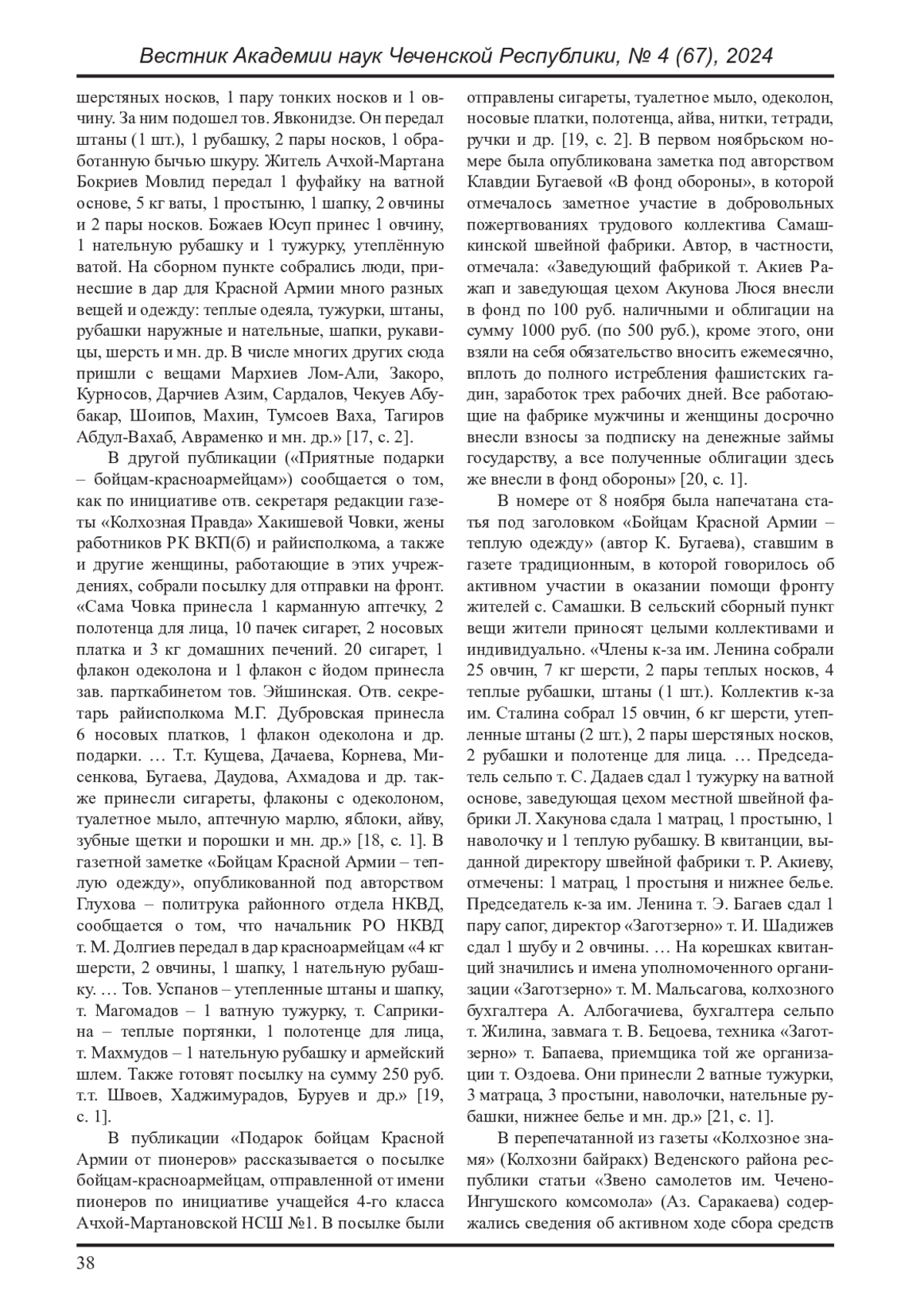 Вестник Академии наук Чеченской Республики, № 4 (67), 2024

шерстяных носков, 1 пару тонких носков и 1 овчину. За ним подошел тов. Явконидзе. Он передал штаны (1 шт.), 1 рубашку, 2 пары носков, 1 обработанную бычью шкуру. Житель Ачхой-Мартана Бокриев Мовлид передал 1 фуфайку на ватной основе, 5 кг ваты, 1 простыню, 1 шапку, 2 овчины и 2 пары носков. Божаев Юсуп принес 1 овчину, 1 нательную рубашку и 1 тужурку, утеплённую ватой. На сборном пункте собрались люди, принесшие в дар для Красной Армии много разных вещей и одежду: теплые одеяла, тужурки, штаны, рубашки наружные и нательные, шапки, рукавицы, шерсть и мн. др. В числе многих других сюда пришли с вещами Мархиев Лом-Али, Закоро, Курносов, Дарчиев Азим, Сардалов, Чекуев Абубакар, Шоипов, Махин, Тумсоев Ваха, Тагиров Абдул-Вахаб, Авраменко и мн. др.» [17, с. 2].

В другой публикации («Приятные подарки – бойцам-красноармейцам») сообщается о том, как по инициативе отв. секретаря редакции газеты «Колхозная Правда» Хакишевой Човки, жены работников РК ВКП(б) и райисполкома, а также и другие женщины, работающие в этих учреждениях, собрали посылку для отправки на фронт. «Сама Човка принесла 1 карманную аптечку, 2 полотенца для лица, 10 пачек сигарет, 2 носовых платка и 3 кг домашних печений. 20 сигарет, 1 флакон одеколона и 1 флакон с йодом принесла зав. парткабинетом тов. Эйшинская. Отв. секретарь райисполкома М.Г. Дубровская принесла 6 носовых платков, 1 флакон одеколона и др. подарки. … Т.т. Кущева, Дачаева, Корнева, Мисенкова, Бугаева, Даудова, Ахмадова и др. также принесли сигареты, флаконы с одеколоном, туалетное мыло, аптечную марлю, яблоки, айву, зубные щетки и порошки и мн. др.» [18, с. 1]. В газетной заметке «Бойцам Красной Армии – теплую одежду», опубликованной под авторством Глухова – политрука районного отдела НКВД, сообщается о том, что начальник РО НКВД т. М. Долгиев передал в дар красноармейцам «4 кг шерсти, 2 овчины, 1 шапку, 1 нательную рубашку. … Тов. Успанов – утепленные штаны и шапку, т. Магомадов – 1 ватную тужурку, т. Саприкина – теплые портянки, 1 полотенце для лица, т. Махмудов – 1 нательную рубашку и армейский шлем. Также готовят посылку на сумму 250 руб. т.т. Швоев, Хаджимурадов, Буруев и др.» [19, с. 1].

В публикации «Подарок бойцам Красной Армии от пионеров» рассказывается о посылке бойцам-красноармейцам, отправленной от имени пионеров по инициативе учащейся 4-го класса Ачхой-Мартановской НСШ №1. В посылке были отправлены сигареты, туалетное мыло, одеколон, носовые платки, полотенца, айва, нитки, тетради, ручки и др. [19, с. 2]. В первом ноябрьском номере была опубликована заметка под авторством Клавдии Бугаевой «В фонд обороны», в которой отмечалось заметное участие в добровольных пожертвованиях трудового коллектива Самашкинской швейной фабрики. Автор, в частности, отмечала: «Заведующий фабрикой т. Акиев Ражап и заведующая цехом Акунова Люся внесли в фонд по 100 руб. наличными и облигации на сумму 1000 руб. (по 500 руб.), кроме этого, они взяли на себя обязательство вносить ежемесячно, вплоть до полного истребления фашистских гадин, заработок трех рабочих дней. Все работающие на фабрике мужчины и женщины досрочно внесли взносы за подписку на денежные займы государству, а все полученные облигации здесь же внесли в фонд обороны» [20, с. 1].

В номере от 8 ноября была напечатана статья под заголовком «Бойцам Красной Армии – теплую одежду» (автор К. Бугаева), ставшим в газете традиционным, в которой говорилось об активном участии в оказании помощи фронту жителей с. Самашки. В сельский сборный пункт вещи жители приносят целыми коллективами и индивидуально. «Члены к-за им. Ленина собрали 25 овчин, 7 кг шерсти, 2 пары теплых носков, 4 теплые рубашки, штаны (1 шт.). Коллектив к-за им. Сталина собрал 15 овчин, 6 кг шерсти, утепленные штаны (2 шт.), 2 пары шерстяных носков, 2 рубашки и полотенце для лица. … Председатель сельпо т. С. Дадаев сдал 1 тужурку на ватной основе, заведующая цехом местной швейной фабрики Л. Хакунова сдала 1 матрац, 1 простыню, 1 наволочку и 1 теплую рубашку. В квитанции, выданной директору швейной фабрики т. Р. Акиеву, отмечены: 1 матрац, 1 простыня и нижнее белье. Председатель к-за им. Ленина т. Э. Багаев сдал 1 пару сапог, директор «Заготзерно» т. И. Шадижев сдал 1 шубу и 2 овчины. … На корешках квитанций значились и имена уполномоченного организации «Заготзерно» т. М. Мальсагова, колхозного бухгалтера А. Албогачиева, бухгалтера сельпо т. Жилина, завмага т. В. Бецоева, техника «Заготзерно» т. Бапаева, приемщика той же организации т. Оздоева. Они принесли 2 ватные тужурки, 3 матраца, 3 простыни, наволочки, нательные рубашки, нижнее белье и мн. др.» [21, с. 1].

В перепечатанной из газеты «Колхозное знамя» (Колхозни байракх) Веденского района республики статьи «Звено самолетов им. Чечено-Ингушского комсомола» (Аз. Саракаева) содержались сведения об активном ходе сбора средств

38